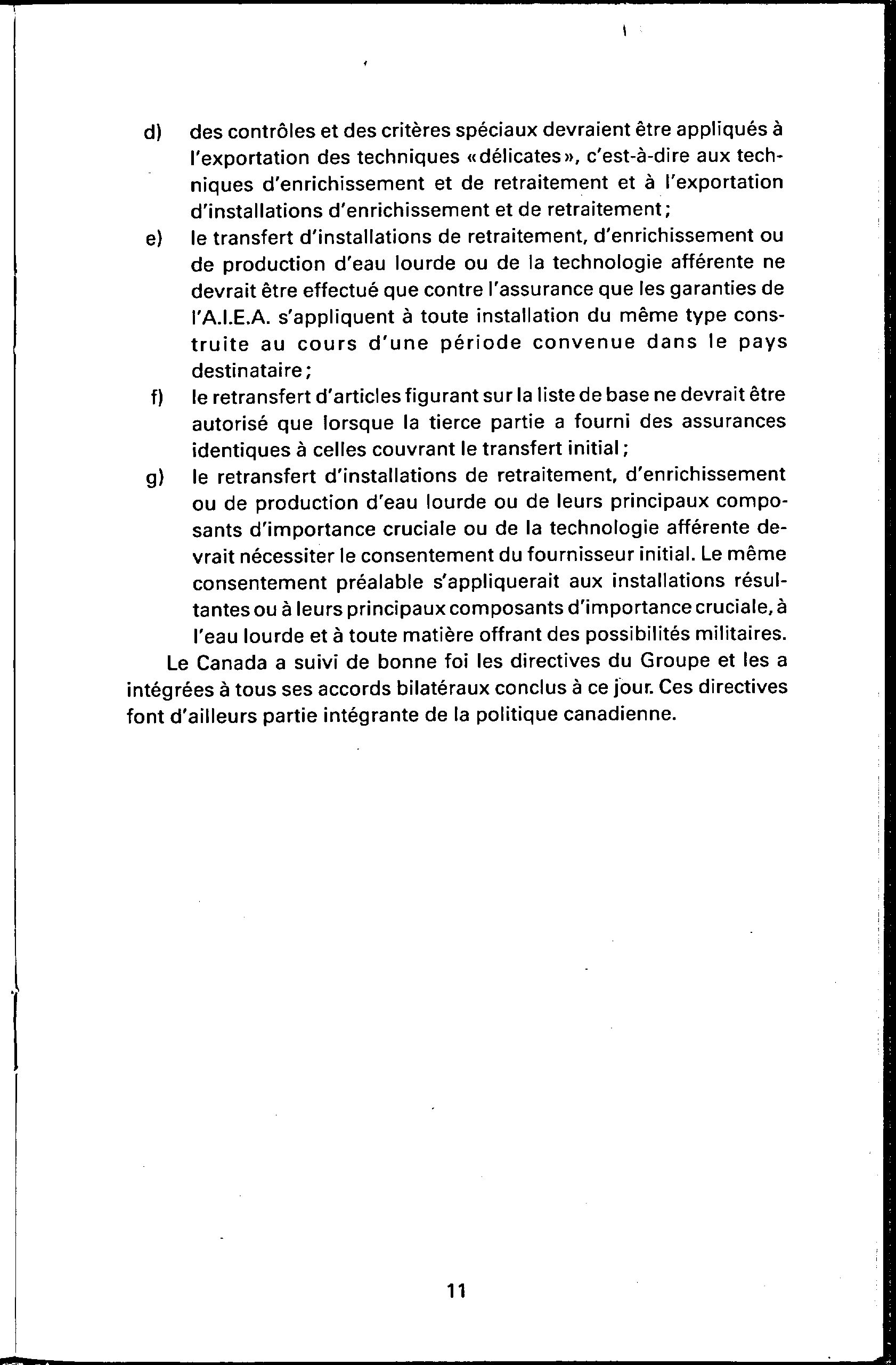 d) des contrôles et des critères spéciaux devraient être appliqués à l'exportation des techniques «délicates», c'est-à-dire aux techniques d'enrichissement et de retraitement et à l'exportation d'installations d'enrichissement et de retraitement;

e) le transfert d'installations de retraitement, d'enrichissement ou de production d'eau lourde ou de la technologie afférente ne devrait être effectué que contre l'assurance que les garanties de l'A.I.E.A. s'appliquent à toute installation du même type construite au cours d'une période convenue dans le pays destinataire;

f) le retransfert d'articles figurant sur la liste de base ne devrait être autorisé que lorsque la tierce partie a fourni des assurances identiques à celles couvrant le transfert initial;

g) le retransfert d'installations de retraitement, d'enrichissement ou de production d'eau lourde ou de leurs principaux composants d'importance cruciale ou de la technologie afférente devrait nécessiter le consentement du fournisseur initial. Le même consentement préalable s'appliquerait aux installations résultantes ou à leurs principaux composants d'importance cruciale, à l'eau lourde et à toute matière offrant des possibilités militaires.

Le Canada a suivi de bonne foi les directives du Groupe et les a intégrées à tous ses accords bilatéraux conclus à ce jour. Ces directives font d'ailleurs partie intégrante de la politique canadienne.

11